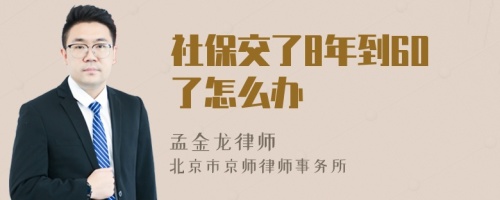 社保交了8年到60了怎么办

孟金龙律师
北京市京师律师事务所